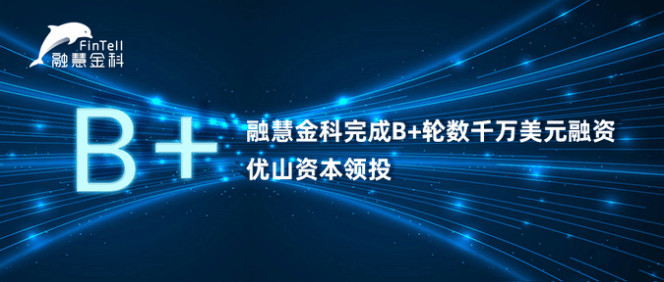 FinTell
融慧金科

B+

融慧金科完成B+轮数千万美元融资
优山资本领投